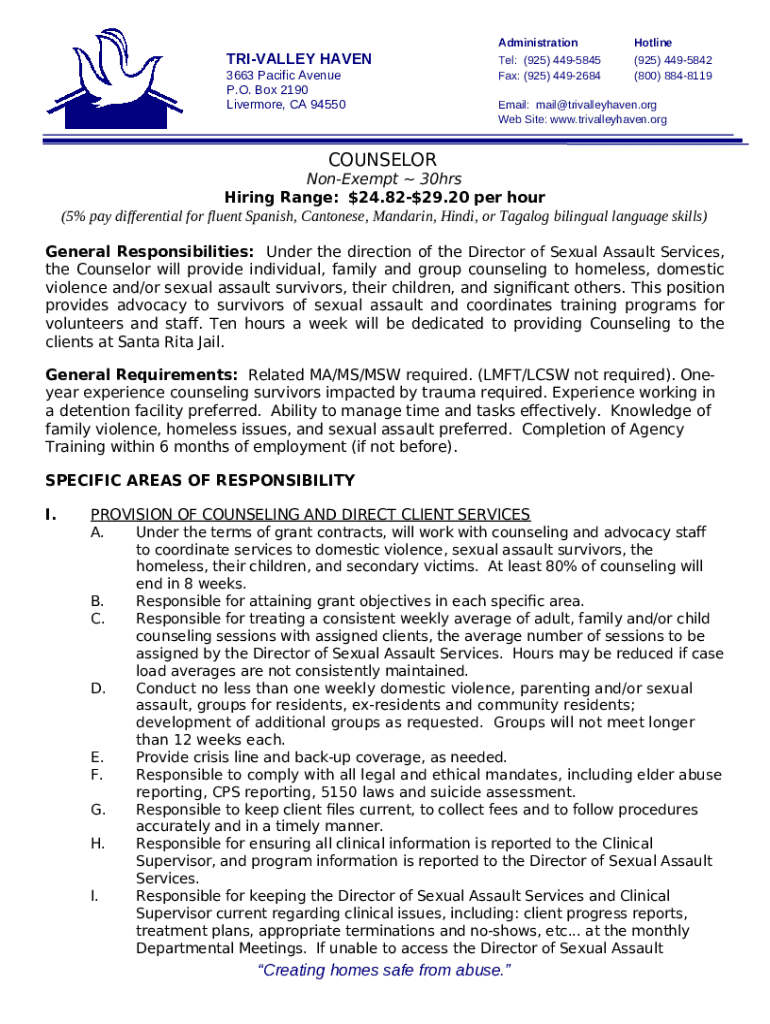 TRI-VALLEY HAVEN
3663 Pacific Avenue
P.O. Box 2190
Livermore, CA 94550

Administration
Tel: (925) 449-5845
Fax: (925) 449-2684

Hotline
(925) 449-5842
(800) 884-8119

Email: mail@trivalleyhaven.org
Web Site: www.trivalleyhaven.org

COUNSELOR
Non-Exempt ~ 30hrs
Hiring Range: $24.82-$29.20 per hour
(5% pay differential for fluent Spanish, Cantonese, Mandarin, Hindi, or Tagalog bilingual language skills)

General Responsibilities: Under the direction of the Director of Sexual Assault Services, the Counselor will provide individual, family and group counseling to homeless, domestic violence and/or sexual assault survivors, their children, and significant others. This position provides advocacy to survivors of sexual assault and coordinates training programs for volunteers and staff. Ten hours a week will be dedicated to providing Counseling to the clients at Santa Rita Jail.

General Requirements: Related MA/MS/MSW required. (LMFT/LCSW not required). One-year experience counseling survivors impacted by trauma required. Experience working in a detention facility preferred. Ability to manage time and tasks effectively. Knowledge of family violence, homeless issues, and sexual assault preferred. Completion of Agency Training within 6 months of employment (if not before).

SPECIFIC AREAS OF RESPONSIBILITY

I. PROVISION OF COUNSELING AND DIRECT CLIENT SERVICES
A. Under the terms of grant contracts, will work with counseling and advocacy staff to coordinate services to domestic violence, sexual assault survivors, the homeless, their children, and secondary victims. At least 80% of counseling will end in 8 weeks.
B. Responsible for attaining grant objectives in each specific area.
C. Responsible for treating a consistent weekly average of adult, family and/or child counseling sessions with assigned clients, the average number of sessions to be assigned by the Director of Sexual Assault Services. Hours may be reduced if case load averages are not consistently maintained.
D. Conduct no less than one weekly domestic violence, parenting and/or sexual assault, groups for residents, ex-residents and community residents; development of additional groups as requested. Groups will not meet longer than 12 weeks each.
E. Provide crisis line and back-up coverage, as needed.
F. Responsible to comply with all legal and ethical mandates, including elder abuse reporting, CPS reporting, 5150 laws and suicide assessment.
G. Responsible to keep client files current, to collect fees and to follow procedures accurately and in a timely manner.
H. Responsible for ensuring all clinical information is reported to the Clinical Supervisor, and program information is reported to the Director of Sexual Assault Services.
I. Responsible for keeping the Director of Sexual Assault Services and Clinical Supervisor current regarding clinical issues, including: client progress reports, treatment plans, appropriate terminations and no-shows, etc... at the monthly Departmental Meetings. If unable to access the Director of Sexual Assault

"Creating homes safe from abuse."